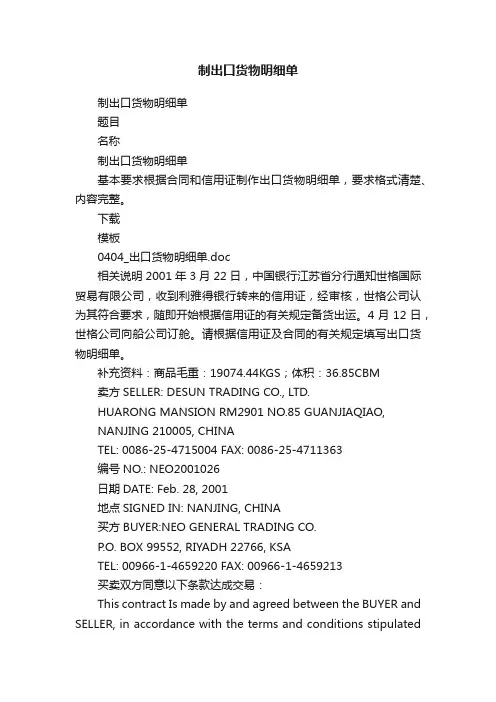 制出口货物明细单

制出口货物明细单

题目

名称

制出口货物明细单

基本要求根据合同和信用证制作出口货物明细单，要求格式清楚、内容完整。

下载

模板

0404_出口货物明细单.doc

相关说明 2001 年 3 月 22 日，中国银行江苏省分行通知世格国际贸易有限公司，收到利雅得银行转来的信用证，经审核，世格公司认为其符合要求，随即开始根据信用证的有关规定备货出运。4 月 12 日，世格公司向船公司订舱。请根据信用证及合同的有关规定填写出口货物明细单。

补充资料：商品毛重：19074.44KGS；体积：36.85CBM

卖方 SELLER: DESUN TRADING CO., LTD.

HUARONG MANSION RM2901 NO.85 GUANJIAQIAO, NANJING 210005, CHINA

TEL: 0086-25-4715004 FAX: 0086-25-4711363

编号 NO.: NEO2001026

日期 DATE: Feb. 28, 2001

地点 SIGNED IN: NANJING, CHINA

买方 BUYER:NEO GENERAL TRADING CO.

P.O. BOX 99552, RIYADH 22766, KSA

TEL: 00966-1-4659220 FAX: 00966-1-4659213

买卖双方同意以下条款达成交易：

This contract Is made by and agreed between the BUYER and SELLER, in accordance with the terms and conditions stipulated